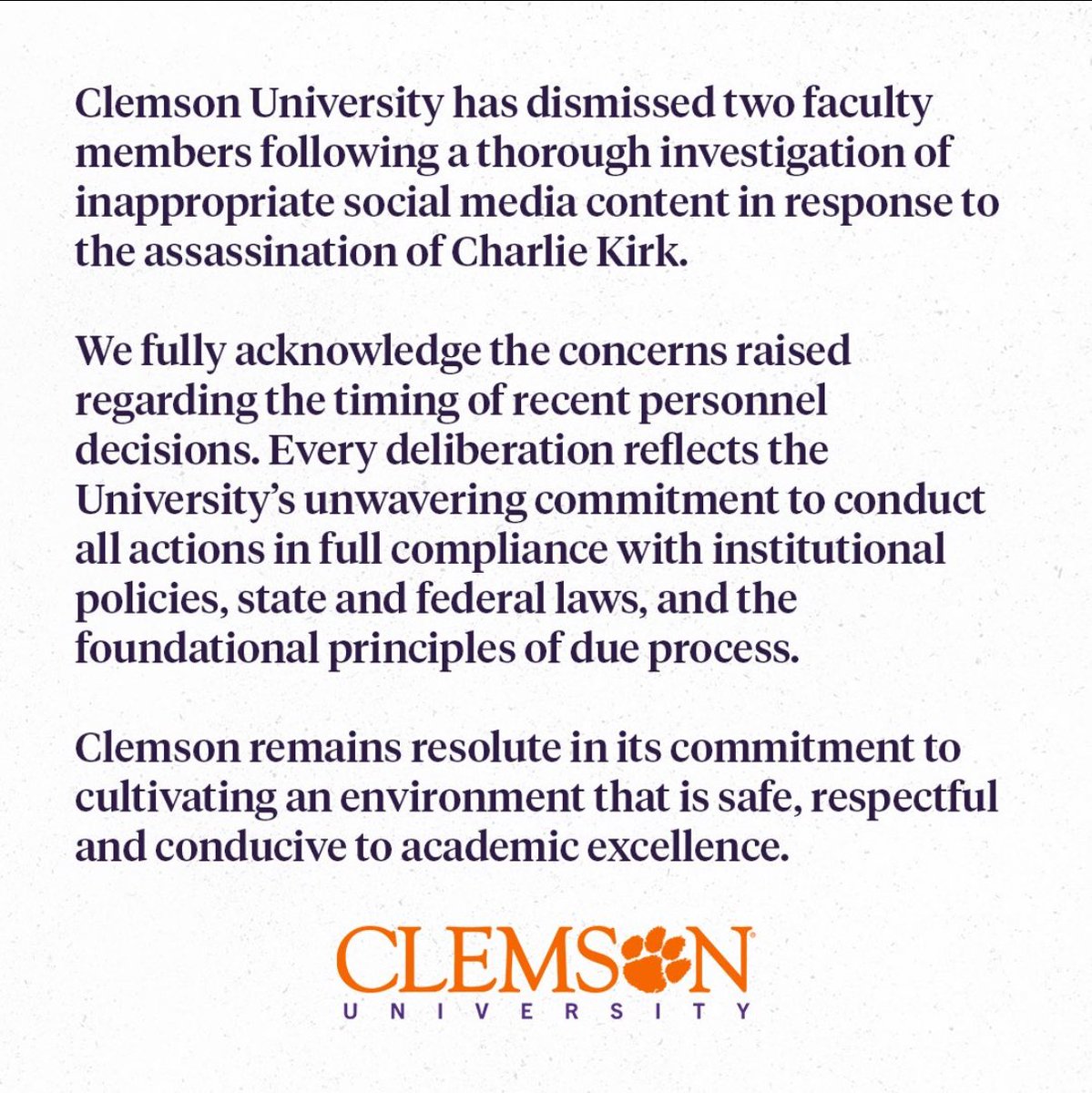 Clemson University has dismissed two faculty members following a thorough investigation of inappropriate social media content in response to the assassination of Charlie Kirk.

We fully acknowledge the concerns raised regarding the timing of recent personnel decisions. Every deliberation reflects the University's unwavering commitment to conduct all actions in full compliance with institutional policies, state and federal laws, and the foundational principles of due process.

Clemson remains resolute in its commitment to cultivating an environment that is safe, respectful and conducive to academic excellence.

CLEMSON
UNIVERSITY